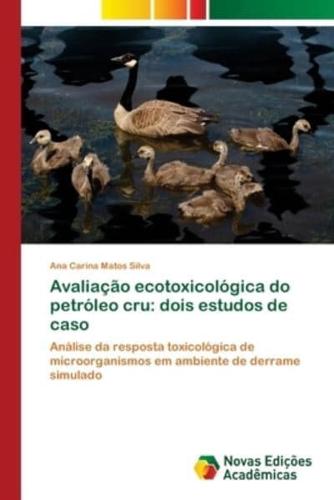 Ana Carina Matos Silva

Avaliação ecotoxicológica do petróleo cru: dois estudos de caso

Análise da resposta toxicológica de microorganismos em ambiente de derrame simulado

Novas Edições Acadêmicas